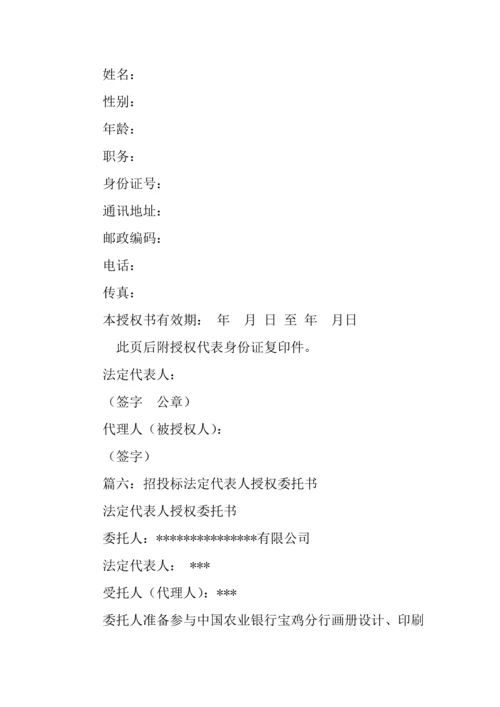 姓名：

性别：

年龄：

职务：

身份证号：

通讯地址：

邮政编码：

电话：

传真：

本授权书有效期： 年 月 日 至 年 月日

此页后附授权代表身份证复印件。

法定代表人：

（签字 公章）

代理人（被授权人）：

（签字）

篇六：招投标法定代表人授权委托书

法定代表人授权委托书

委托人：***************有限公司

法定代表人： ***

受托人（代理人）：***

委托人准备参与中国农业银行宝鸡分行画册设计、印刷